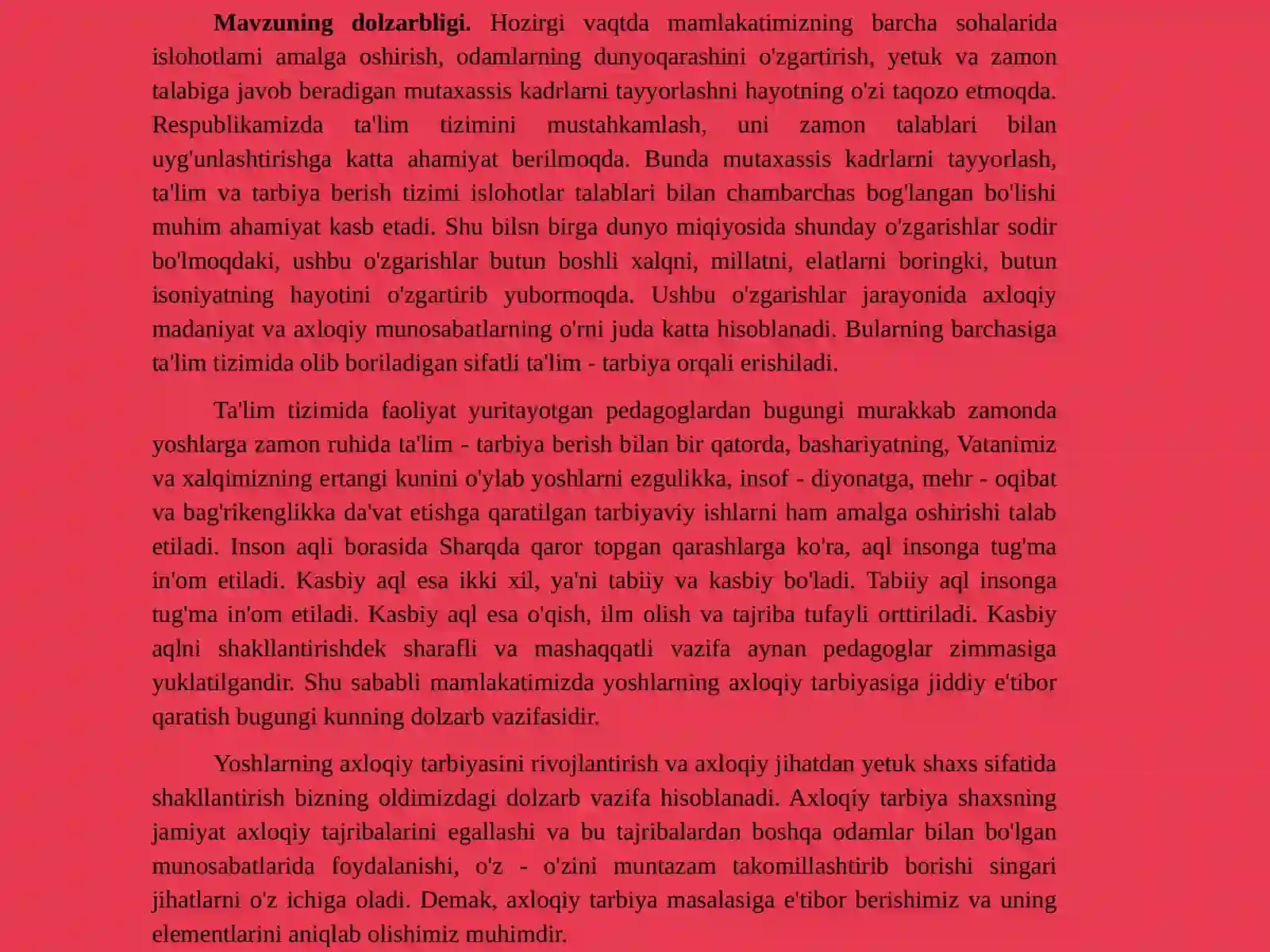 Mavzuning dolzarbligi. Hozirgi vaqtda mamlakatimizning barcha sohalarida islohotlami amalga oshirish, odamlarning dunyoqarashini o'zgartirish, yetuk va zamon talabiga javob beradigan mutaxassis kadrlarni tayyorlashni hayotning o'zi taqozo etmoqda. Respublikamizda ta'lim tizimini mustahkamlash, uni zamon talablari bilan uyg'unlashtirishga katta ahamiyat berilmoqda. Bunda mutaxassis kadrlarni tayyorlash, ta'lim va tarbiya berish tizimi islohotlar talablari bilan chambarchas bog'langan bo'lishi muhim ahamiyat kasb etadi. Shu bilsn birga dunyo miqiyosida shunday o'zgarishlar sodir bo'lmoqdaki, ushbu o'zgarishlar butun boshli xalqni, millatni, elatlarni boringki, butun isoniyatning hayotini o'zgartirib yubormoqda. Ushbu o'zgarishlar jarayonida axloqiy madaniyat va axloqiy munosabatlarning o'rni juda katta hisoblanadi. Bularning barchasiga ta'lim tizimida olib boriladigan sifatli ta'lim - tarbiya orqali erishiladi.

Ta'lim tizimida faoliyat yuritayotgan pedagoglardan bugungi murakkab zamonda yoshlarga zamon ruhida ta'lim - tarbiya berish bilan bir qatorda, bashariyatning, Vatanimiz va xalqimizning ertangi kunini o'ylab yoshlarni ezgulikka, insof - diyonatga, mehr - oqibat va bag'rikenglikka da'vat etishga qaratilgan tarbiyaviy ishlarni ham amalga oshirishi talab etiladi. Inson aqli borasida Sharqda qaror topgan qarashlarga ko'ra, aql insonga tug'ma in'om etiladi. Kasbiy aql esa ikki xil, ya'ni tabiiy va kasbiy bo'ladi. Tabiiy aql insonga tug'ma in'om etiladi. Kasbiy aql esa o'qish, ilm olish va tajriba tufayli orttiriladi. Kasbiy aqlni shakllantirishdek sharafli va mashaqqatli vazifa aynan pedagoglar zimmasiga yuklatilgandir. Shu sababli mamlakatimizda yoshlarning axloqiy tarbiyasiga jiddiy e'tibor qaratish bugungi kunning dolzarb vazifasidir.

Yoshlarning axloqiy tarbiyasini rivojlantirish va axloqiy jihatdan yetuk shaxs sifatida shakllantirish bizning oldimizdagi dolzarb vazifa hisoblanadi. Axloqiy tarbiya shaxsning jamiyat axloqiy tajribalarini egallashi va bu tajribalardan boshqa odamlar bilan bo'lgan munosabatlarida foydalanishi, o'z - o'zini muntazam takomillashtirib borishi singari jihatlarni o'z ichiga oladi. Demak, axloqiy tarbiya masalasiga e'tibor berishimiz va uning elementlarini aniqlab olishimiz muhimdir.